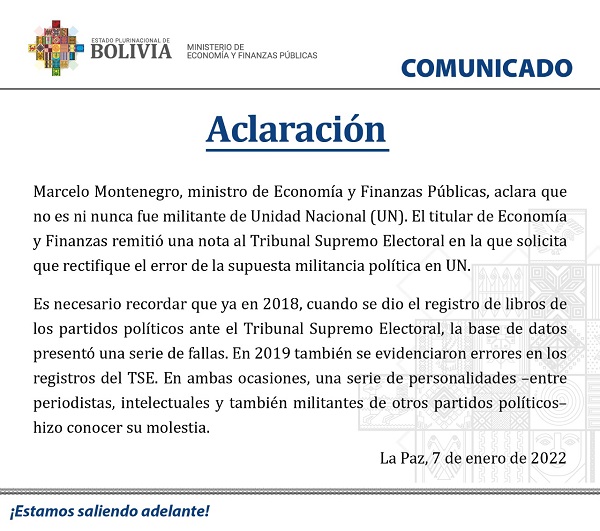 ESTADO PLURINACIONAL DE
BOLIVIA

MINISTERIO DE
ECONOMÍA Y FINANZAS PÚBLICAS

COMUNICADO

Aclaración

Marcelo Montenegro, ministro de Economía y Finanzas Públicas, aclara que no es ni nunca fue militante de Unidad Nacional (UN). El titular de Economía y Finanzas remitió una nota al Tribunal Supremo Electoral en la que solicita que rectifique el error de la supuesta militancia política en UN.

Es necesario recordar que ya en 2018, cuando se dio el registro de libros de los partidos políticos ante el Tribunal Supremo Electoral, la base de datos presentó una serie de fallas. En 2019 también se evidenciaron errores en los registros del TSE. En ambas ocasiones, una serie de personalidades –entre periodistas, intelectuales y también militantes de otros partidos políticos– hizo conocer su molestia.

La Paz, 7 de enero de 2022

¡Estamos saliendo adelante!